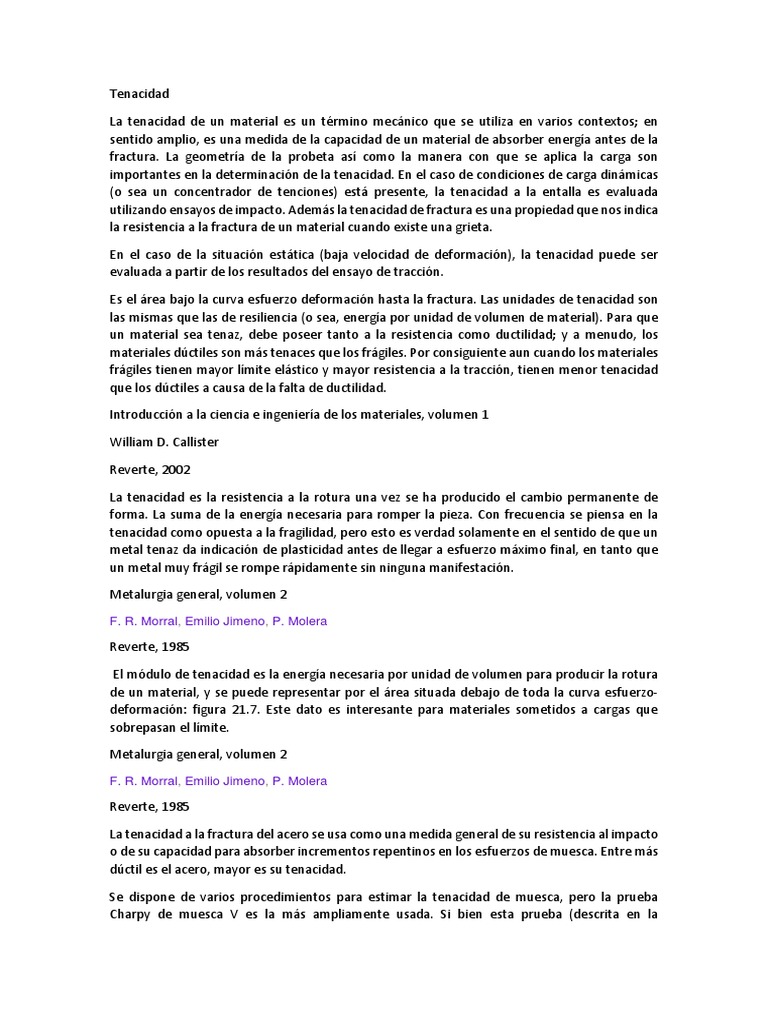 Tenacidad

La tenacidad de un material es un término mecánico que se utiliza en varios contextos; en sentido amplio, es una medida de la capacidad de un material de absorber energía antes de la fractura. La geometría de la probeta así como la manera con que se aplica la carga son importantes en la determinación de la tenacidad. En el caso de condiciones de carga dinámicas (o sea un concentrador de tenciones) está presente, la tenacidad a la entalla es evaluada utilizando ensayos de impacto. Además la tenacidad de fractura es una propiedad que nos indica la resistencia a la fractura de un material cuando existe una grieta.

En el caso de la situación estática (baja velocidad de deformación), la tenacidad puede ser evaluada a partir de los resultados del ensayo de tracción.

Es el área bajo la curva esfuerzo deformación hasta la fractura. Las unidades de tenacidad son las mismas que las de resiliencia (o sea, energía por unidad de volumen de material). Para que un material sea tenaz, debe poseer tanto a la resistencia como ductilidad; y a menudo, los materiales dúctiles son más tenaces que los frágiles. Por consiguiente aun cuando los materiales frágiles tienen mayor límite elástico y mayor resistencia a la tracción, tienen menor tenacidad que los dúctiles a causa de la falta de ductilidad.

Introducción a la ciencia e ingeniería de los materiales, volumen 1

William D. Callister

Reverte, 2002

La tenacidad es la resistencia a la rotura una vez se ha producido el cambio permanente de forma. La suma de la energía necesaria para romper la pieza. Con frecuencia se piensa en la tenacidad como opuesta a la fragilidad, pero esto es verdad solamente en el sentido de que un metal tenaz da indicación de plasticidad antes de llegar a esfuerzo máximo final, en tanto que un metal muy frágil se rompe rápidamente sin ninguna manifestación.

Metalurgia general, volumen 2

F. R. Morral, Emilio Jimeno, P. Molera

Reverte, 1985

El módulo de tenacidad es la energía necesaria por unidad de volumen para producir la rotura de un material, y se puede representar por el área situada debajo de toda la curva esfuerzo-deformación: figura 21.7. Este dato es interesante para materiales sometidos a cargas que sobrepasan el límite.

Metalurgia general, volumen 2

F. R. Morral, Emilio Jimeno, P. Molera

Reverte, 1985

La tenacidad a la fractura del acero se usa como una medida general de su resistencia al impacto o de su capacidad para absorber incrementos repentinos en los esfuerzos de muesca. Entre más dúctil es el acero, mayor es su tenacidad.

Se dispone de varios procedimientos para estimar la tenacidad de muesca, pero la prueba Charpy de muesca V es la más ampliamente usada. Si bien esta prueba (descrita en la